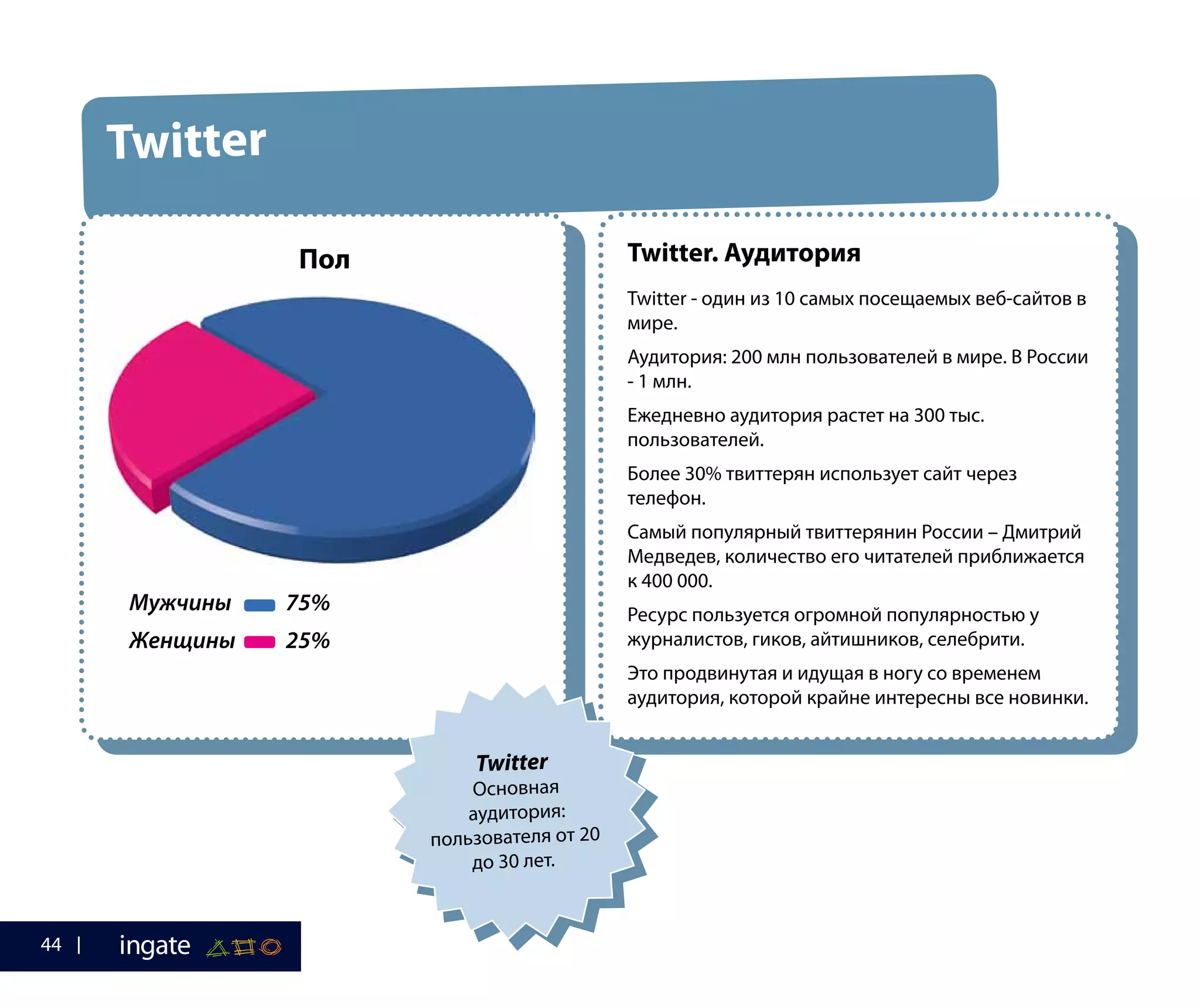 Twitter

Пол

Мужчины 75%
Женщины 25%

Twitter. Аудитория

Twitter - один из 10 самых посещаемых веб-сайтов в мире.

Аудитория: 200 млн пользователей в мире. В России - 1 млн.

Ежедневно аудитория растет на 300 тыс. пользователей.

Более 30% твиттерян использует сайт через телефон.

Самый популярный твиттерянин России – Дмитрий Медведев, количество его читателей приближается к 400 000.

Ресурс пользуется огромной популярностью у журналистов, гиков, айтишников, селебрити.

Это продвинутая и идущая в ногу со временем аудитория, которой крайне интересны все новинки.

Twitter
Основная аудитория: пользователя от 20 до 30 лет.

44 | ingate